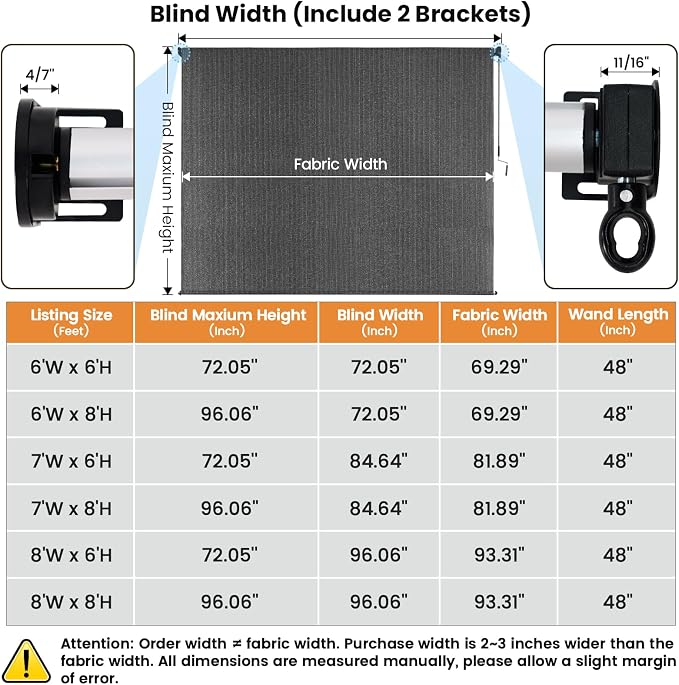 Blind Width (Include 2 Brackets)

4/7"

Blind Maxium Height

Fabric Width

11/16"

| Listing Size (Feet) | Blind Maxium Height (Inch) | Blind Width (Inch) | Fabric Width (Inch) | Wand Length (Inch) |
|---|---|---|---|---|
| 6'W x 6'H | 72.05" | 72.05" | 69.29" | 48" |
| 6'W x 8'H | 96.06" | 72.05" | 69.29" | 48" |
| 7'W x 6'H | 72.05" | 84.64" | 81.89" | 48" |
| 7'W x 8'H | 96.06" | 84.64" | 81.89" | 48" |
| 8'W x 6'H | 72.05" | 96.06" | 93.31" | 48" |
| 8'W x 8'H | 96.06" | 96.06" | 93.31" | 48" |

Attention: Order width ≠ fabric width. Purchase width is 2~3 inches wider than the fabric width. All dimensions are measured manually, please allow a slight margin of error.